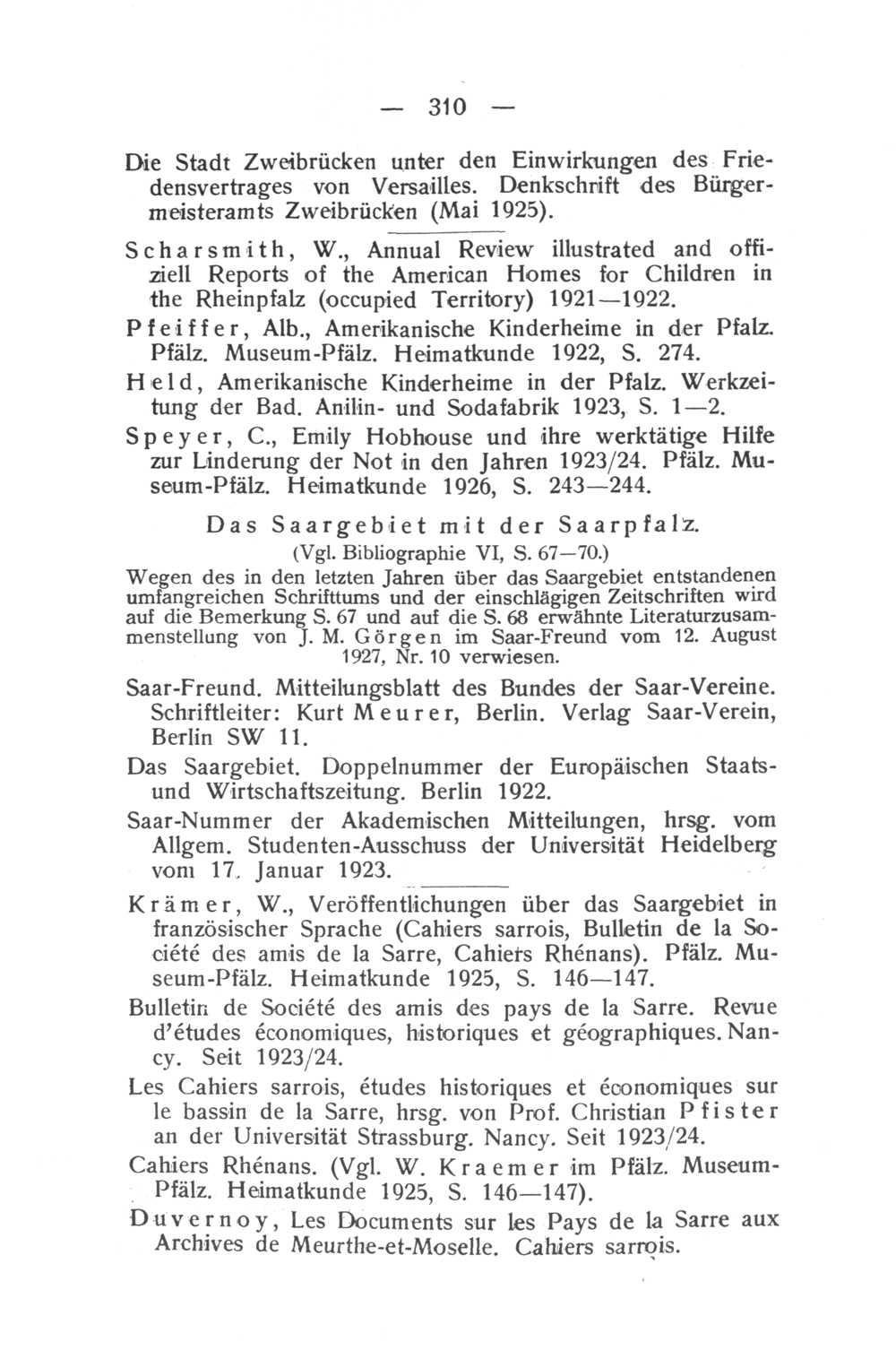 — 310 —

Die Stadt Zweibrücken unter den Einwirkungen des Friedensvertrages von Versailles. Denkschrift des Bürgermeisteramts Zweibrücken (Mai 1925).

Scharsmith, W., Annual Review illustrated and offiziell Reports of the American Homes for Children in the Rheinpfalz (occupied Territory) 1921—1922.

Pfeiffer, Alb., Amerikanische Kinderheime in der Pfalz. Pfälz. Museum-Pfälz. Heimatkunde 1922, S. 274.

Held, Amerikanische Kinderheime in der Pfalz. Werkzeitung der Bad. Anilin- und Sodafabrik 1923, S. 1—2.

Speyer, C., Emily Hobhouse und ihre werktätige Hilfe zur Linderung der Not in den Jahren 1923/24. Pfälz. Museum-Pfälz. Heimatkunde 1926, S. 243—244.

Das Saargebiet mit der Saarpfalz.
(Vgl. Bibliographie VI, S. 67—70.)

Wegen des in den letzten Jahren über das Saargebiet entstandenen umfangreichen Schrifttums und der einschlägigen Zeitschriften wird auf die Bemerkung S. 67 und auf die S. 68 erwähnte Literaturzusammenstellung von J. M. Görgen im Saar-Freund vom 12. August 1927, Nr. 10 verwiesen.

Saar-Freund. Mitteilungsblatt des Bundes der Saar-Vereine. Schriftleiter: Kurt Meurer, Berlin. Verlag Saar-Verein, Berlin SW 11.

Das Saargebiet. Doppelnummer der Europäischen Staats- und Wirtschaftszeitung. Berlin 1922.

Saar-Nummer der Akademischen Mitteilungen, hrsg. vom Allgem. Studenten-Ausschuss der Universität Heidelberg vom 17. Januar 1923.

Krämer, W., Veröffentlichungen über das Saargebiet in französischer Sprache (Cahiers sarrois, Bulletin de la Société des amis de la Sarre, Cahiers Rhénans). Pfälz. Museum-Pfälz. Heimatkunde 1925, S. 146—147.

Bulletin de Société des amis des pays de la Sarre. Revue d'études économiques, historiques et géographiques. Nancy. Seit 1923/24.

Les Cahiers sarrois, études historiques et économiques sur le bassin de la Sarre, hrsg. von Prof. Christian Pfister an der Universität Strassburg. Nancy. Seit 1923/24.

Cahiers Rhénans. (Vgl. W. Kraemer im Pfälz. Museum-Pfälz. Heimatkunde 1925, S. 146—147).

Duvernoy, Les Documents sur les Pays de la Sarre aux Archives de Meurthe-et-Moselle. Cahiers sarrois.